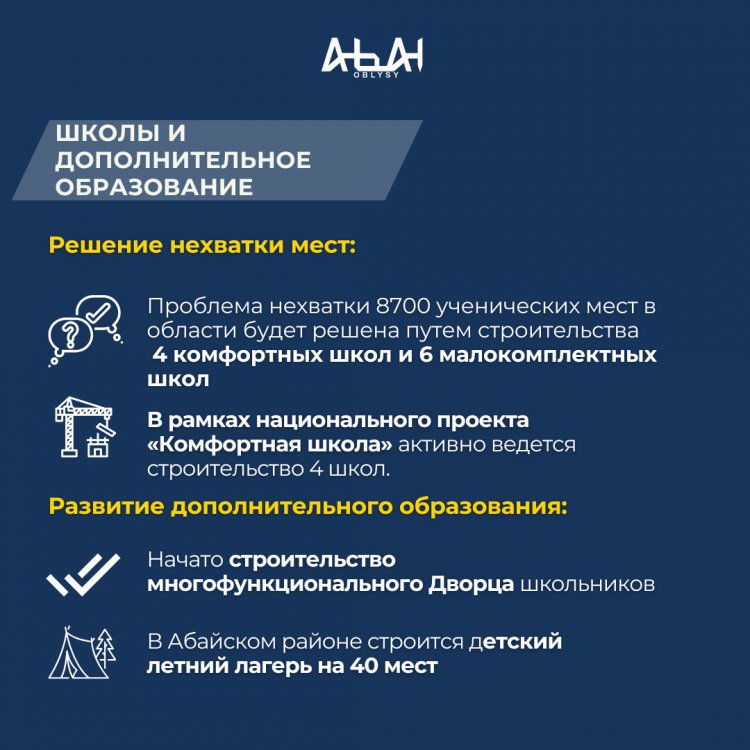 АБАЙ
OBLYSY

ШКОЛЫ И ДОПОЛНИТЕЛЬНОЕ ОБРАЗОВАНИЕ

Решение нехватки мест:

Проблема нехватки 8700 ученических мест в области будет решена путем строительства 4 комфортных школ и 6 малокомплектных школ

В рамках национального проекта «Комфортная школа» активно ведется строительство 4 школ.

Развитие дополнительного образования:

Начато строительство многофункционального Дворца школьников

В Абайском районе строится детский летний лагерь на 40 мест